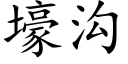 壕沟